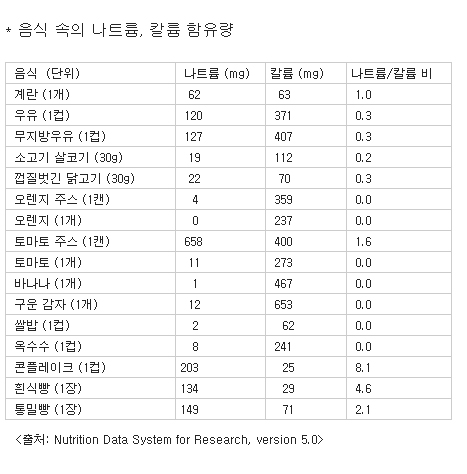 * 음식 속의 나트륨, 칼륨 함유량

| 음식 (단위) | 나트륨 (mg) | 칼륨 (mg) | 나트륨/칼륨 비 |
|---|---|---|---|
| 계란 (1개) | 62 | 63 | 1.0 |
| 우유 (1컵) | 120 | 371 | 0.3 |
| 무지방우유 (1컵) | 127 | 407 | 0.3 |
| 소고기 살코기 (30g) | 19 | 112 | 0.2 |
| 껍질벗긴 닭고기 (30g) | 22 | 70 | 0.3 |
| 오렌지 주스 (1캔) | 4 | 359 | 0.0 |
| 오렌지 (1개) | 0 | 237 | 0.0 |
| 토마토 주스 (1캔) | 658 | 400 | 1.6 |
| 토마토 (1개) | 11 | 273 | 0.0 |
| 바나나 (1개) | 1 | 467 | 0.0 |
| 구운 감자 (1개) | 12 | 653 | 0.0 |
| 쌀밥 (1컵) | 2 | 62 | 0.0 |
| 옥수수 (1컵) | 8 | 241 | 0.0 |
| 콘플레이크 (1컵) | 203 | 25 | 8.1 |
| 흰식빵 (1장) | 134 | 29 | 4.6 |
| 통밀빵 (1장) | 149 | 71 | 2.1 |

<출처: Nutrition Data System for Research, version 5.0>